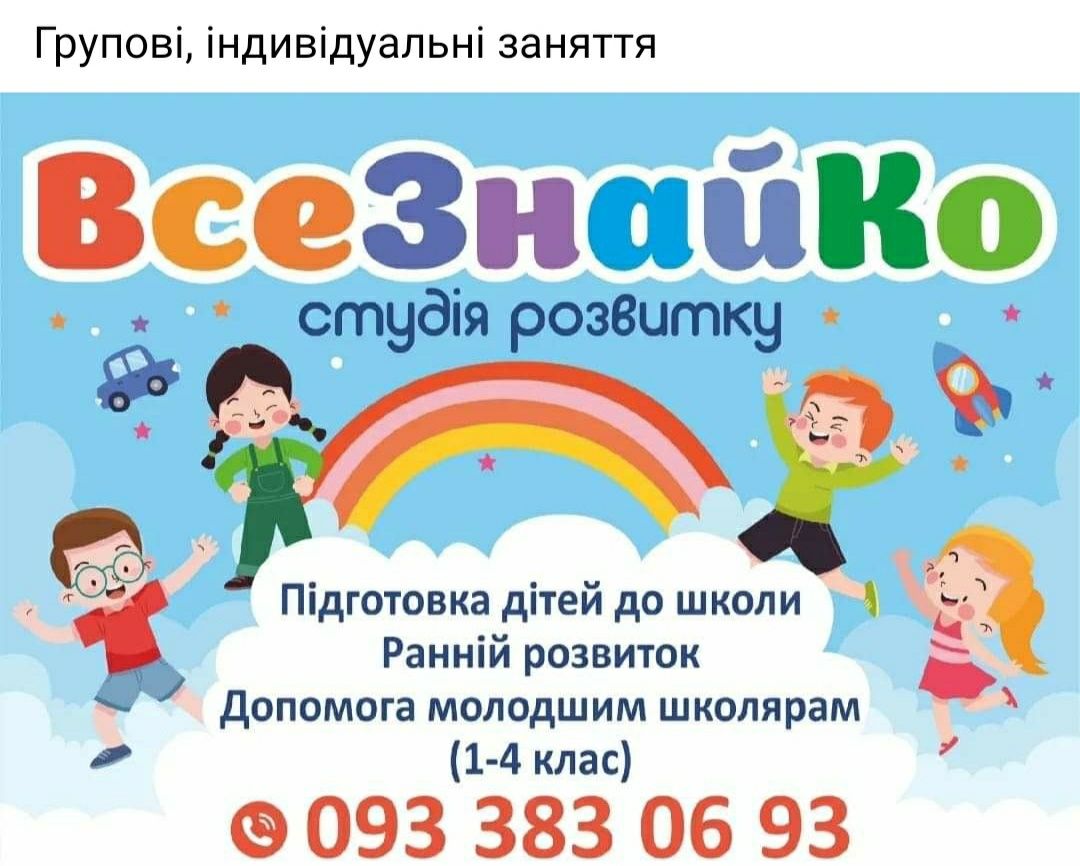 Групові, індивідуальні заняття

ВсеЗнайКо

студія розвитку

Підготовка дітей до школи
Ранній розвиток
Допомога молодшим школярам
(1-4 клас)

093 383 06 93